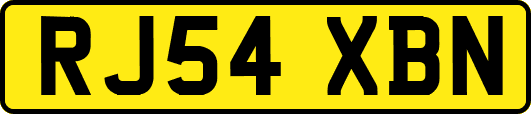 RJ54 XBN